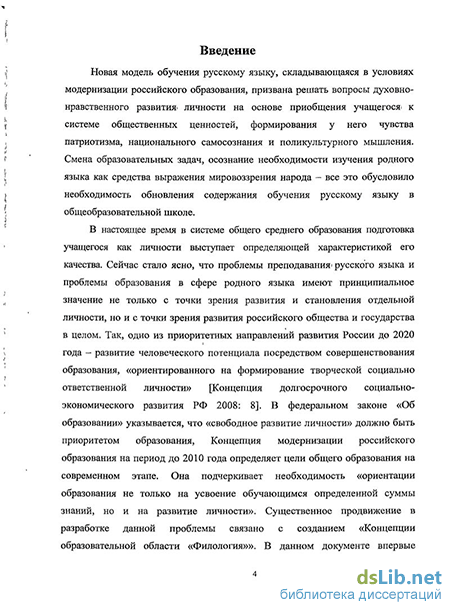 Введение

Новая модель обучения русскому языку, складывающаяся в условиях модернизации российского образования, призвана решать вопросы духовно-нравственного развития личности на основе приобщения учащегося к системе общественных ценностей, формирования у него чувства патриотизма, национального самосознания и поликультурного мышления. Смена образовательных задач, осознание необходимости изучения родного языка как средства выражения мировоззрения народа – все это обусловило необходимость обновления содержания обучения русскому языку в общеобразовательной школе.

В настоящее время в системе общего среднего образования подготовка учащегося как личности выступает определяющей характеристикой его качества. Сейчас стало ясно, что проблемы преподавания русского языка и проблемы образования в сфере родного языка имеют принципиальное значение не только с точки зрения развития и становления отдельной личности, но и с точки зрения развития российского общества и государства в целом. Так, одно из приоритетных направлений развития России до 2020 года – развитие человеческого потенциала посредством совершенствования образования, «ориентированного на формирование творческой социально ответственной личности» [Концепция долгосрочного социально-экономического развития РФ 2008: 8]. В федеральном законе «Об образовании» указывается, что «свободное развитие личности» должно быть приоритетом образования, Концепция модернизации российского образования на период до 2010 года определяет цели общего образования на современном этапе. Она подчеркивает необходимость «ориентации образования не только на усвоение обучающимся определенной суммы знаний, но и на развитие личности». Существенное продвижение в разработке данной проблемы связано с созданием «Концепции образовательной области «Филология»». В данном документе впервые

4

dsLib.net
библиотека диссертаций